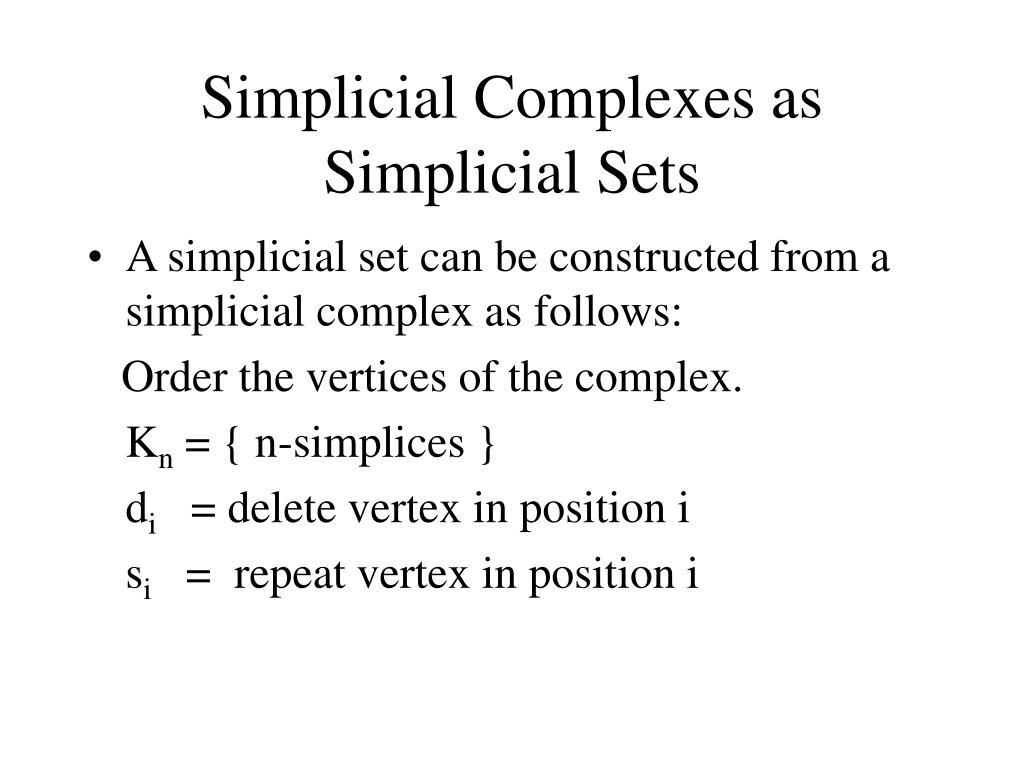 Simplicial Complexes as Simplicial Sets

• A simplicial set can be constructed from a simplicial complex as follows:

Order the vertices of the complex.

$K_n$ = { n-simplices }

$d_i$ = delete vertex in position i

$s_i$ = repeat vertex in position i